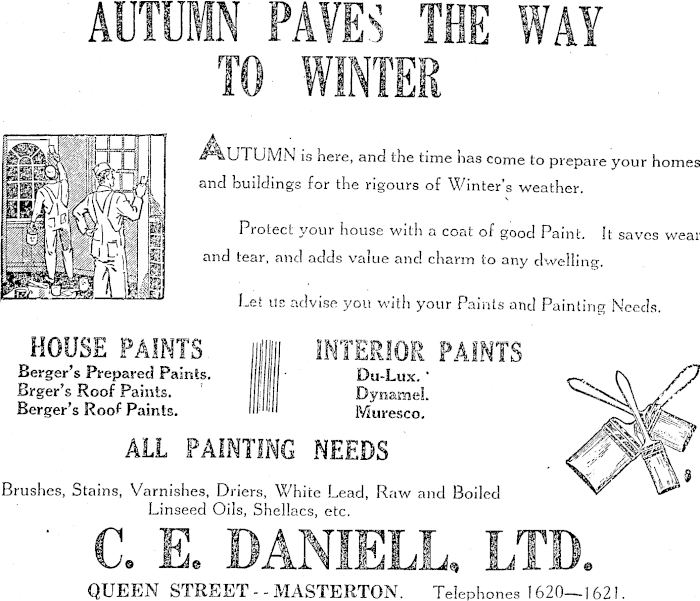 AUTUMN PAVES THE WAY TO WINTER

AUTUMN is here, and the time has come to prepare your homes and buildings for the rigours of Winter's weather.

Protect your house with a coat of good Paint. It saves wear and tear, and adds value and charm to any dwelling.

Let us advise you with your Paints and Painting Needs.

HOUSE PAINTS
Berger's Prepared Paints.
Brger's Roof Paints.
Berger's Roof Paints.

INTERIOR PAINTS
Du-Lux.
Dynamel.
Muresco.

ALL PAINTING NEEDS

Brushes, Stains, Varnishes, Driers, White Lead, Raw and Boiled Linseed Oils, Shellacs, etc.

C. E. DANIELL, LTD.

QUEEN STREET - - MASTERTON. Telephones 1620—1621.